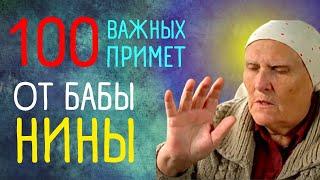 100 ВАЖНЫХ ПРИМЕТ

ОТ БАБЫ НИНЫ